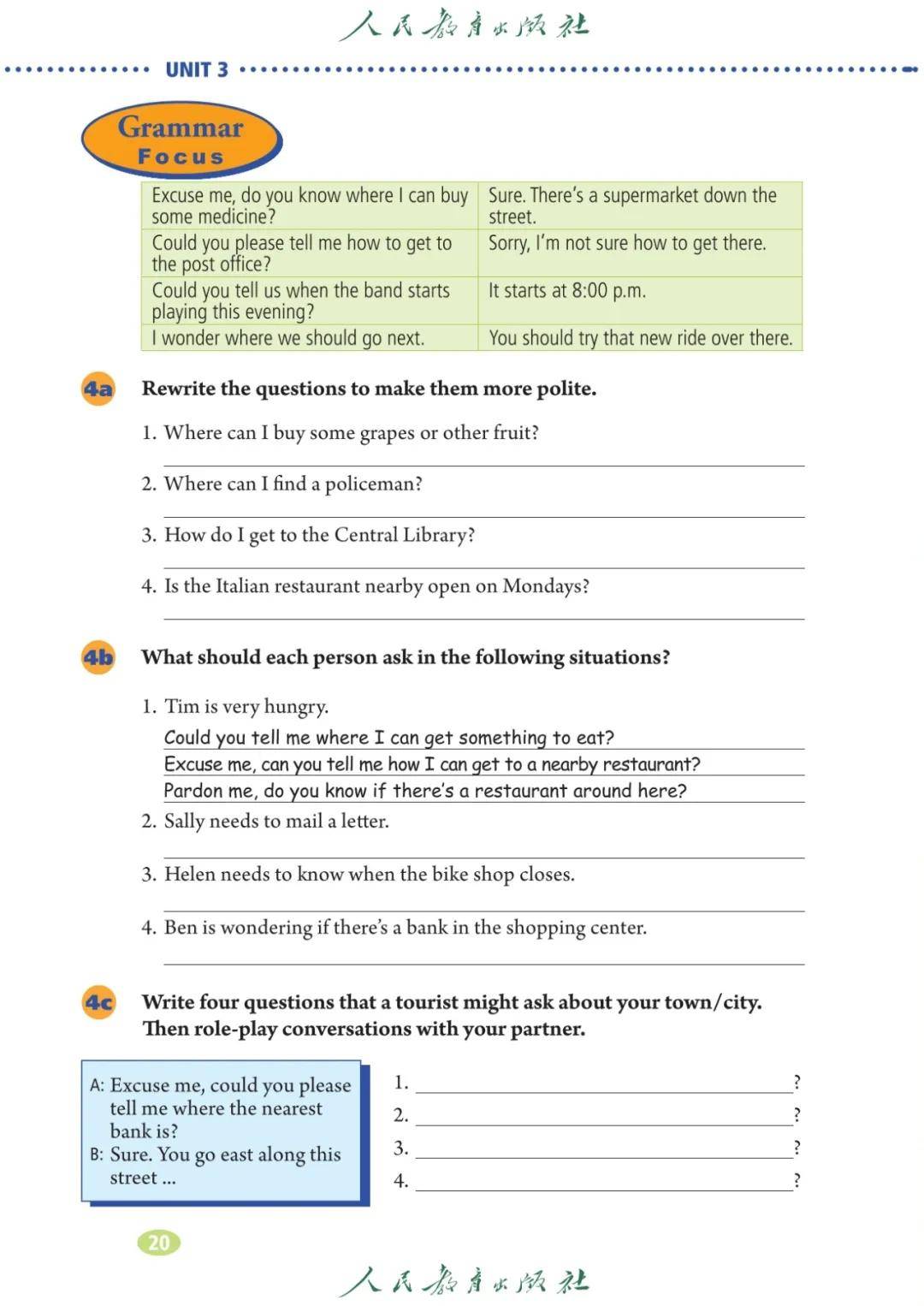 人民教育出版社

UNIT 3

Grammar Focus

| Excuse me, do you know where I can buy some medicine? | Sure. There's a supermarket down the street. |
|---|---|
| Could you please tell me how to get to the post office? | Sorry, I'm not sure how to get there. |
| Could you tell us when the band starts playing this evening? | It starts at 8:00 p.m. |
| I wonder where we should go next. | You should try that new ride over there. |

4a Rewrite the questions to make them more polite.

1. Where can I buy some grapes or other fruit?

2. Where can I find a policeman?

3. How do I get to the Central Library?

4. Is the Italian restaurant nearby open on Mondays?

4b What should each person ask in the following situations?

1. Tim is very hungry.
Could you tell me where I can get something to eat?
Excuse me, can you tell me how I can get to a nearby restaurant?
Pardon me, do you know if there's a restaurant around here?
2. Sally needs to mail a letter.

3. Helen needs to know when the bike shop closes.

4. Ben is wondering if there's a bank in the shopping center.

4c Write four questions that a tourist might ask about your town/city. Then role-play conversations with your partner.

A: Excuse me, could you please tell me where the nearest bank is?
B: Sure. You go east along this street ...

1. ?
2. ?
3. ?
4. ?

20

人民教育出版社